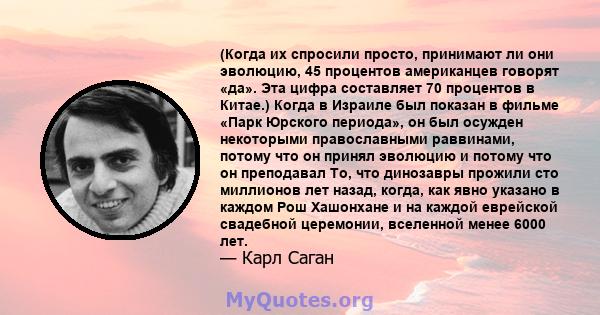 (Когда их спросили просто, принимают ли они эволюцию, 45 процентов американцев говорят «да». Эта цифра составляет 70 процентов в Китае.) Когда в Израиле был показан в фильме «Парк Юрского периода», он был осужден некоторыми православными раввинами, потому что он принял эволюцию и потому что он преподавал То, что динозавры прожили сто миллионов лет назад, когда, как явно указано в каждом Рош Хашонхане и на каждой еврейской свадебной церемонии, вселенной менее 6000 лет.
— Карл Саган

MyQuotes.org